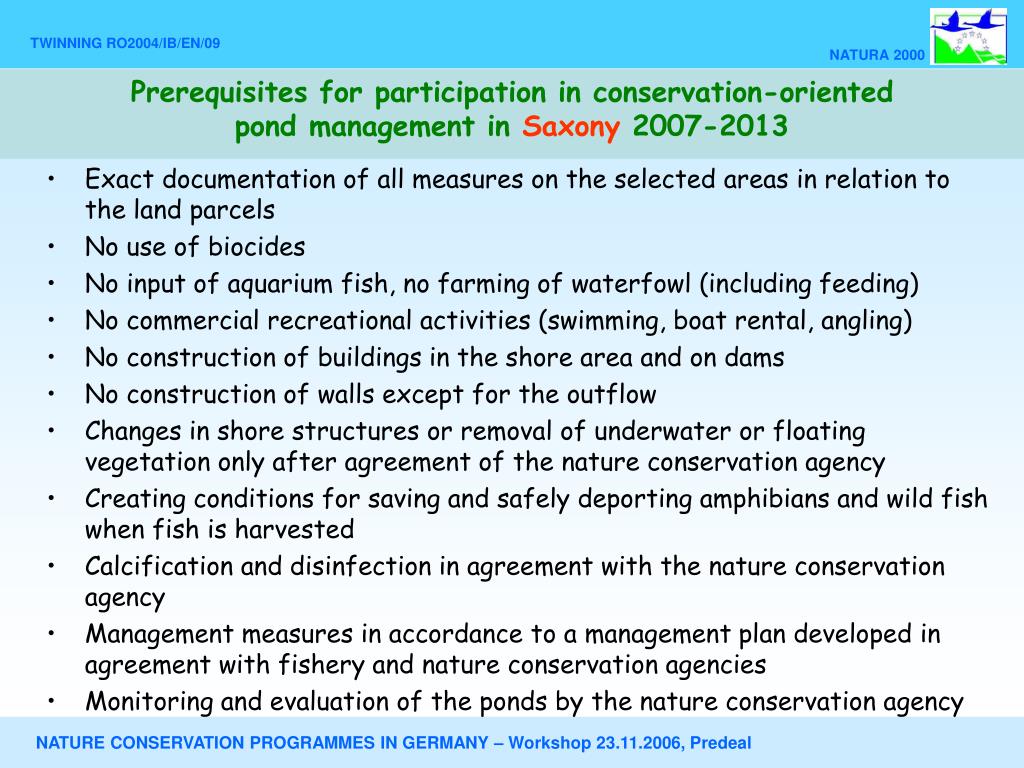 TWINNING RO2004/IB/EN/09

NATURA 2000

Prerequisites for participation in conservation-oriented pond management in Saxony 2007-2013

• Exact documentation of all measures on the selected areas in relation to the land parcels
• No use of biocides
• No input of aquarium fish, no farming of waterfowl (including feeding)
• No commercial recreational activities (swimming, boat rental, angling)
• No construction of buildings in the shore area and on dams
• No construction of walls except for the outflow
• Changes in shore structures or removal of underwater or floating vegetation only after agreement of the nature conservation agency
• Creating conditions for saving and safely deporting amphibians and wild fish when fish is harvested
• Calcification and disinfection in agreement with the nature conservation agency
• Management measures in accordance to a management plan developed in agreement with fishery and nature conservation agencies
• Monitoring and evaluation of the ponds by the nature conservation agency

NATURE CONSERVATION PROGRAMMES IN GERMANY – Workshop 23.11.2006, Predeal